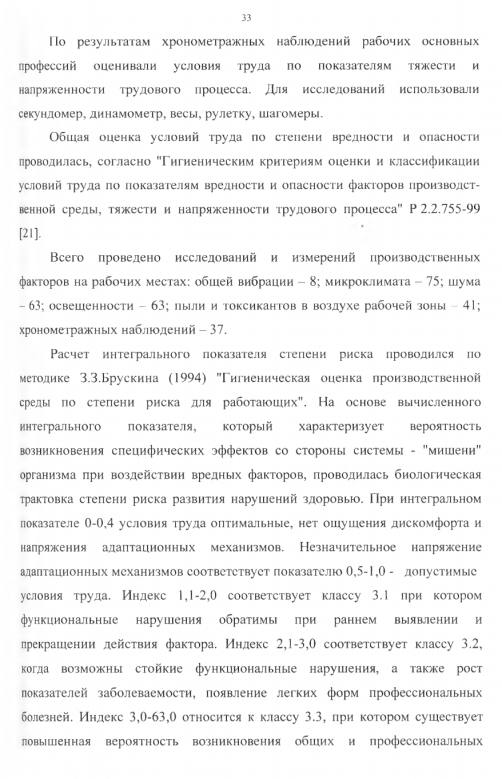 33

По результатам хронометражных наблюдений рабочих основных профессий оценивали условия труда по показателям тяжести и напряженности трудового процесса. Для исследований использовали секундомер, динамометр, весы, рулетку, шагомеры.

Общая оценка условий труда по степени вредности и опасности проводилась, согласно "Гигиеническим критериям оценки и классификации условий труда по показателям вредности и опасности факторов производственной среды, тяжести и напряженности трудового процесса" Р 2.2.755-99 [21].

Всего проведено исследований и измерений производственных факторов на рабочих местах: общей вибрации – 8; микроклимата – 75; шума – 63; освещенности – 63; пыли и токсикантов в воздухе рабочей зоны – 41; хронометражных наблюдений – 37.

Расчет интегрального показателя степени риска проводился по методике З.З.Брускина (1994) "Гигиеническая оценка производственной среды по степени риска для работающих". На основе вычисленного интегрального показателя, который характеризует вероятность возникновения специфических эффектов со стороны системы - "мишени" организма при воздействии вредных факторов, проводилась биологическая трактовка степени риска развития нарушений здоровью. При интегральном показателе 0-0,4 условия труда оптимальные, нет ощущения дискомфорта и напряжения адаптационных механизмов. Незначительное напряжение адаптационных механизмов соответствует показателю 0,5-1,0 - допустимые условия труда. Индекс 1,1-2,0 соответствует классу 3.1 при котором функциональные нарушения обратимы при раннем выявлении и прекращении действия фактора. Индекс 2,1-3,0 соответствует классу 3.2, когда возможны стойкие функциональные нарушения, а также рост показателей заболеваемости, появление легких форм профессиональных болезней. Индекс 3,0-63,0 относится к классу 3.3, при котором существует повышенная вероятность возникновения общих и профессиональных